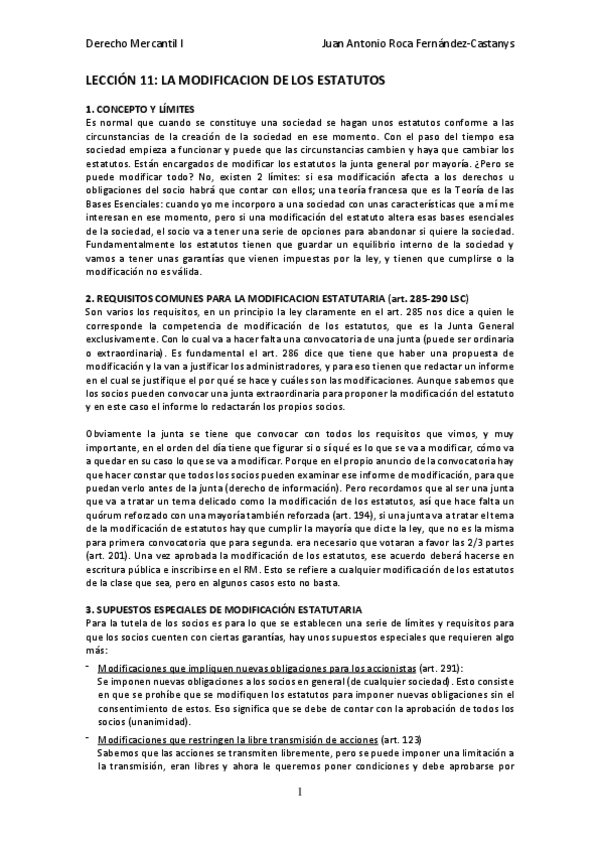 Derecho Mercantil I	Juan Antonio Roca Fernández-Castanys

LECCIÓN 11: LA MODIFICACION DE LOS ESTATUTOS

1. CONCEPTO Y LÍMITES
Es normal que cuando se constituye una sociedad se hagan unos estatutos conforme a las circunstancias de la creación de la sociedad en ese momento. Con el paso del tiempo esa sociedad empieza a funcionar y puede que las circunstancias cambien y haya que cambiar los estatutos. Están encargados de modificar los estatutos la junta general por mayoría. ¿Pero se puede modificar todo? No, existen 2 límites: si esa modificación afecta a los derechos u obligaciones del socio habrá que contar con ellos; una teoría francesa que es la Teoría de las Bases Esenciales: cuando yo me incorporo a una sociedad con unas características que a mí me interesan en ese momento, pero si una modificación del estatuto altera esas bases esenciales de la sociedad, el socio va a tener una serie de opciones para abandonar si quiere la sociedad. Fundamentalmente los estatutos tienen que guardar un equilibrio interno de la sociedad y vamos a tener unas garantías que vienen impuestas por la ley, y tienen que cumplirse o la modificación no es válida.

2. REQUISITOS COMUNES PARA LA MODIFICACION ESTATUTARIA (art. 285-290 LSC)
Son varios los requisitos, en un principio la ley claramente en el art. 285 nos dice a quien le corresponde la competencia de modificación de los estatutos, que es la Junta General exclusivamente. Con lo cual va a hacer falta una convocatoria de una junta (puede ser ordinaria o extraordinaria). Es fundamental el art. 286 dice que tiene que haber una propuesta de modificación y la van a justificar los administradores, y para eso tienen que redactar un informe en el cual se justifique el por qué se hace y cuáles son las modificaciones. Aunque sabemos que los socios pueden convocar una junta extraordinaria para proponer la modificación del estatuto y en este caso el informe lo redactarán los propios socios.

Obviamente la junta se tiene que convocar con todos los requisitos que vimos, y muy importante, en el orden del día tiene que figurar si o sí qué es lo que se va a modificar, cómo va a quedar en su caso lo que se va a modificar. Porque en el propio anuncio de la convocatoria hay que hacer constar que todos los socios pueden examinar ese informe de modificación, para que puedan verlo antes de la junta (derecho de información). Pero recordamos que al ser una junta que va a tratar un tema delicado como la modificación de los estatutos, así que hace falta un quórum reforzado con una mayoría también reforzada (art. 194), si una junta va a tratar el tema de la modificación de estatutos hay que cumplir la mayoría que dicte la ley, que no es la misma para primera convocatoria que para segunda. era necesario que votaran a favor las 2/3 partes (art. 201). Una vez aprobada la modificación de los estatutos, ese acuerdo deberá hacerse en escritura pública e inscribirse en el RM. Esto se refiere a cualquier modificación de los estatutos de la clase que sea, pero en algunos casos esto no basta.

3. SUPUESTOS ESPECIALES DE MODIFICACIÓN ESTATUTARIA
Para la tutela de los socios es para lo que se establecen una serie de límites y requisitos para que los socios cuenten con ciertas garantías, hay unos supuestos especiales que requieren algo más:
- Modificaciones que impliquen nuevas obligaciones para los accionistas (art. 291):
Se imponen nuevas obligaciones a los socios en general (de cualquier sociedad). Esto consiste en que se prohíbe que se modifiquen los estatutos para imponer nuevas obligaciones sin el consentimiento de estos. Eso significa que se debe de contar con la aprobación de todos los socios (unanimidad).
- Modificaciones que restringen la libre transmisión de acciones (art. 123)
Sabemos que las acciones se transmiten libremente, pero se puede imponer una limitación a la transmisión, eran libres y ahora le queremos poner condiciones y debe aprobarse por

1